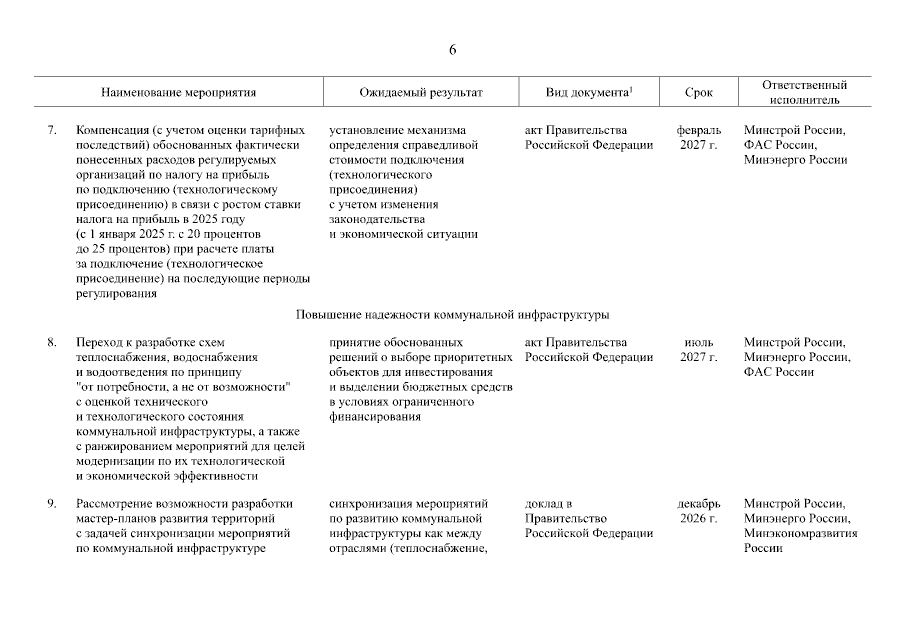 6

| | Наименование мероприятия | Ожидаемый результат | Вид документа$^1$ | Срок | Ответственный исполнитель |
|---|---|---|---|---|---|
| 7. | Компенсация (с учетом оценки тарифных последствий) обоснованных фактически понесенных расходов регулируемых организаций по налогу на прибыль по подключению (технологическому присоединению) в связи с ростом ставки налога на прибыль в 2025 году (с 1 января 2025 г. с 20 процентов до 25 процентов) при расчете платы за подключение (технологическое присоединение) на последующие периоды регулирования | установление механизма определения справедливой стоимости подключения (технологического присоединения) с учетом изменения законодательства и экономической ситуации | акт Правительства Российской Федерации | февраль 2027 г. | Минстрой России, ФАС России, Минэнерго России |
| | Повышение надежности коммунальной инфраструктуры | | | | |
| 8. | Переход к разработке схем теплоснабжения, водоснабжения и водоотведения по принципу "от потребности, а не от возможности" с оценкой технического и технологического состояния коммунальной инфраструктуры, а также с ранжированием мероприятий для целей модернизации по их технологической и экономической эффективности | принятие обоснованных решений о выборе приоритетных объектов для инвестирования и выделении бюджетных средств в условиях ограниченного финансирования | акт Правительства Российской Федерации | июль 2027 г. | Минстрой России, Минэнерго России, ФАС России |
| 9. | Рассмотрение возможности разработки мастер-планов развития территорий с задачей синхронизации мероприятий по коммунальной инфраструктуре | синхронизация мероприятий по развитию коммунальной инфраструктуры как между отраслями (теплоснабжение, | доклад в Правительство Российской Федерации | декабрь 2026 г. | Минстрой России, Минэнерго России, Минэкономразвития России |